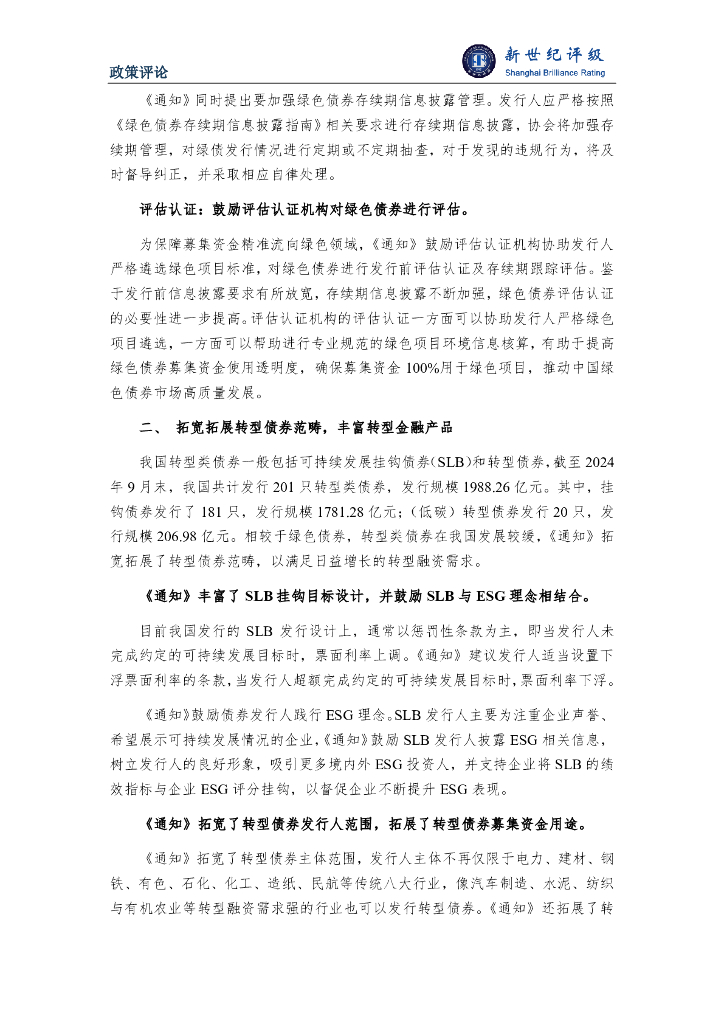 政策评论

新世纪评级
Shanghai Brilliance Rating

《通知》同时提出要加强绿色债券存续期信息披露管理。发行人应严格按照《绿色债券存续期信息披露指南》相关要求进行存续期信息披露，协会将加强存续期管理，对绿债发行情况进行定期或不定期抽查，对于发现的违规行为，将及时督导纠正，并采取相应自律处理。

评估认证：鼓励评估认证机构对绿色债券进行评估。

为保障募集资金精准流向绿色领域，《通知》鼓励评估认证机构协助发行人严格遴选绿色项目标准，对绿色债券进行发行前评估认证及存续期跟踪评估。鉴于发行前信息披露要求有所放宽，存续期信息披露不断加强，绿色债券评估认证的必要性进一步提高。评估认证机构的评估认证一方面可以协助发行人严格绿色项目遴选，一方面可以帮助进行专业规范的绿色项目环境信息核算，有助于提高绿色债券募集资金使用透明度，确保募集资金100%用于绿色项目，推动中国绿色债券市场高质量发展。

二、 拓宽拓展转型债券范畴，丰富转型金融产品

我国转型类债券一般包括可持续发展挂钩债券（SLB）和转型债券，截至2024年9月末，我国共计发行201只转型类债券，发行规模1988.26亿元。其中，挂钩债券发行了181只，发行规模1781.28亿元；（低碳）转型债券发行20只，发行规模206.98亿元。相较于绿色债券，转型类债券在我国发展较缓，《通知》拓宽拓展了转型债券范畴，以满足日益增长的转型融资需求。

《通知》丰富了SLB挂钩目标设计，并鼓励SLB与ESG理念相结合。

目前我国发行的SLB发行设计上，通常以惩罚性条款为主，即当发行人未完成约定的可持续发展目标时，票面利率上调。《通知》建议发行人适当设置下浮票面利率的条款，当发行人超额完成约定的可持续发展目标时，票面利率下浮。

《通知》鼓励债券发行人践行ESG理念。SLB发行人主要为注重企业声誉、希望展示可持续发展情况的企业，《通知》鼓励SLB发行人披露ESG相关信息，树立发行人的良好形象，吸引更多境内外ESG投资人，并支持企业将SLB的绩效指标与企业ESG评分挂钩，以督促企业不断提升ESG表现。

《通知》拓宽了转型债券发行人范围，拓展了转型债券募集资金用途。

《通知》拓宽了转型债券主体范围，发行人主体不再仅限于电力、建材、钢铁、有色、石化、化工、造纸、民航等传统八大行业，像汽车制造、水泥、纺织与有机农业等转型融资需求强的行业也可以发行转型债券。《通知》还拓展了转